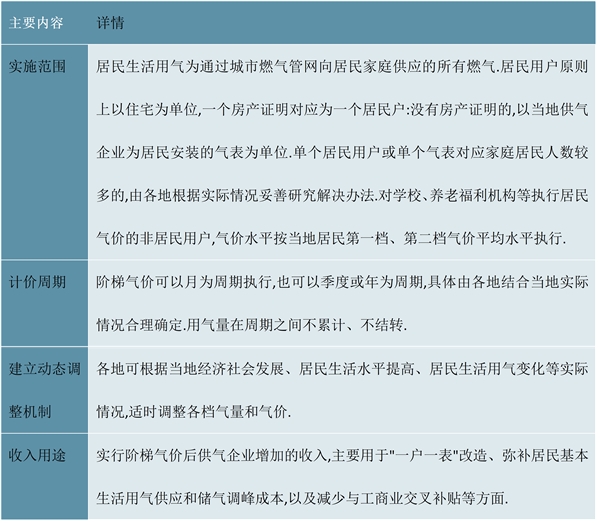 | 主要内容 | 详情 |
|---|---|
| 实施范围 | 居民生活用气为通过城市燃气管网向居民家庭供应的所有燃气.居民用户原则上以住宅为单位,一个房产证明对应为一个居民户:没有房产证明的,以当地供气企业为居民安装的气表为单位.单个居民用户或单个气表对应家庭居民人数较多的,由各地根据实际情况妥善研究解决办法.对学校、养老福利机构等执行居民气价的非居民用户,气价水平按当地居民第一档、第二档气价平均水平执行. |
| 计价周期 | 阶梯气价可以月为周期执行,也可以季度或年为周期,具体由各地结合当地实际情况合理确定.用气量在周期之间不累计、不结转. |
| 建立动态调整机制 | 各地可根据当地经济社会发展、居民生活水平提高、居民生活用气变化等实际情况,适时调整各档气量和气价. |
| 收入用途 | 实行阶梯气价后供气企业增加的收入,主要用于"一户一表"改造、弥补居民基本生活用气供应和储气调峰成本,以及减少与工商业交叉补贴等方面. |